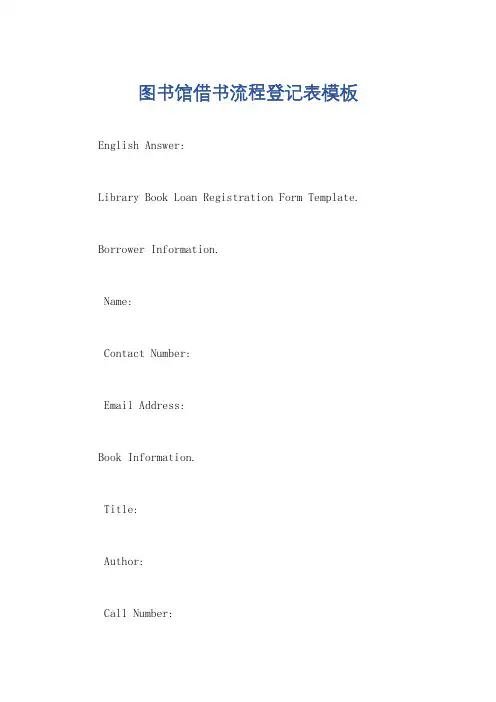 图书馆借书流程登记表模板

English Answer:

Library Book Loan Registration Form Template.

Borrower Information.

Name:

Contact Number:

Email Address:

Book Information.

Title:

Author:

Call Number: